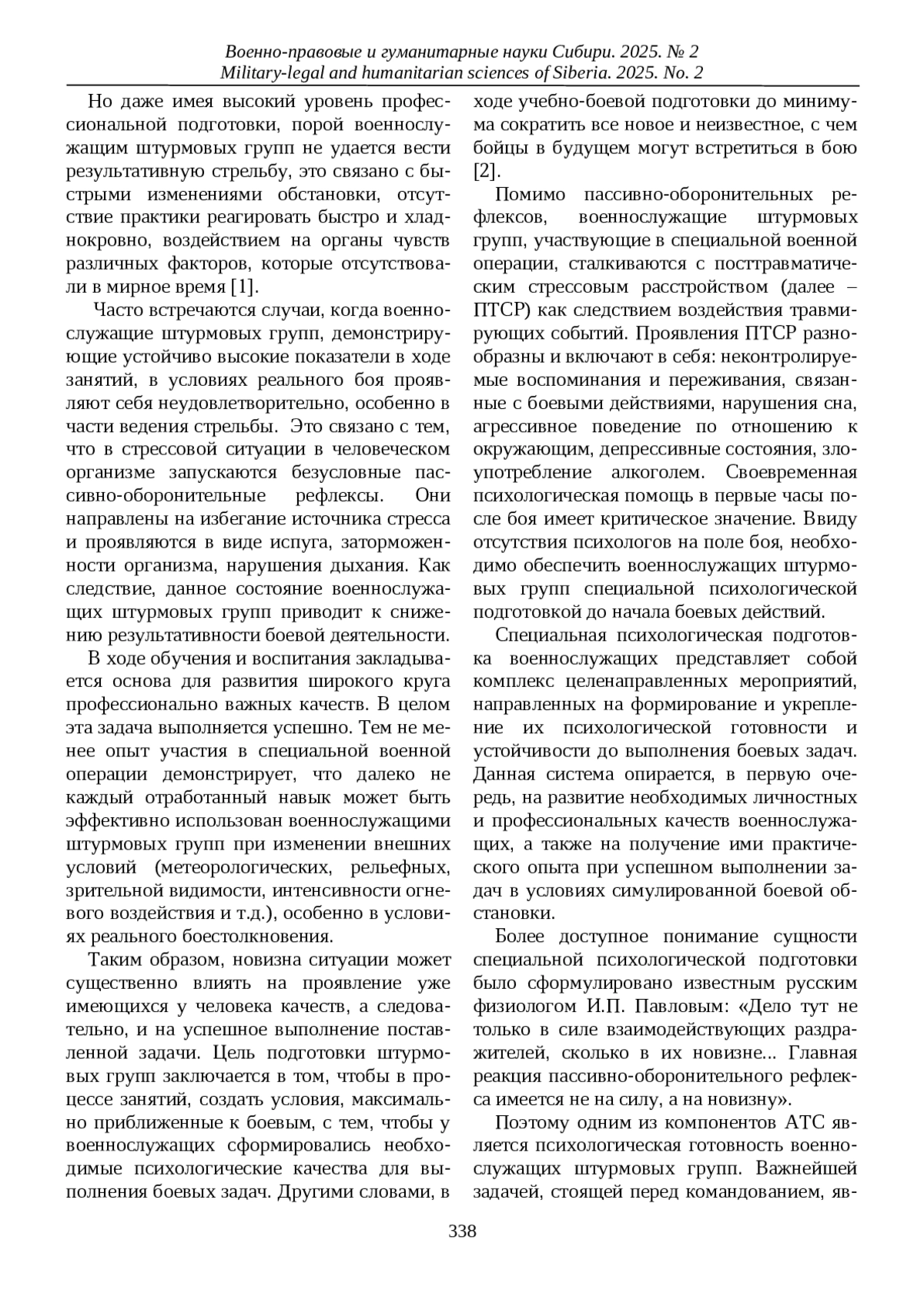 Военно-правовые и гуманитарные науки Сибири. 2025. № 2
Military-legal and humanitarian sciences of Siberia. 2025. No. 2

Но даже имея высокий уровень профессиональной подготовки, порой военнослужащим штурмовых групп не удается вести результативную стрельбу, это связано с быстрыми изменениями обстановки, отсутствие практики реагировать быстро и хладнокровно, воздействием на органы чувств различных факторов, которые отсутствовали в мирное время [1].

Часто встречаются случаи, когда военнослужащие штурмовых групп, демонстрирующие устойчиво высокие показатели в ходе занятий, в условиях реального боя проявляют себя неудовлетворительно, особенно в части ведения стрельбы. Это связано с тем, что в стрессовой ситуации в человеческом организме запускаются безусловные пассивно-оборонительные рефлексы. Они направлены на избегание источника стресса и проявляются в виде испуга, заторможенности организма, нарушения дыхания. Как следствие, данное состояние военнослужащих штурмовых групп приводит к снижению результативности боевой деятельности.

В ходе обучения и воспитания закладывается основа для развития широкого круга профессионально важных качеств. В целом эта задача выполняется успешно. Тем не менее опыт участия в специальной военной операции демонстрирует, что далеко не каждый отработанный навык может быть эффективно использован военнослужащими штурмовых групп при изменении внешних условий (метеорологических, рельефных, зрительной видимости, интенсивности огневого воздействия и т.д.), особенно в условиях реального боестолкновения.

Таким образом, новизна ситуации может существенно влиять на проявление уже имеющихся у человека качеств, а следовательно, и на успешное выполнение поставленной задачи. Цель подготовки штурмовых групп заключается в том, чтобы в процессе занятий, создать условия, максимально приближенные к боевым, с тем, чтобы у военнослужащих сформировались необходимые психологические качества для выполнения боевых задач. Другими словами, в ходе учебно-боевой подготовки до минимума сократить все новое и неизвестное, с чем бойцы в будущем могут встретиться в бою [2].

Помимо пассивно-оборонительных рефлексов, военнослужащие штурмовых групп, участвующие в специальной военной операции, сталкиваются с посттравматическим стрессовым расстройством (далее – ПТСР) как следствием воздействия травмирующих событий. Проявления ПТСР разнообразны и включают в себя: неконтролируемые воспоминания и переживания, связанные с боевыми действиями, нарушения сна, агрессивное поведение по отношению к окружающим, депрессивные состояния, злоупотребление алкоголем. Своевременная психологическая помощь в первые часы после боя имеет критическое значение. Ввиду отсутствия психологов на поле боя, необходимо обеспечить военнослужащих штурмовых групп специальной психологической подготовкой до начала боевых действий.

Специальная психологическая подготовка военнослужащих представляет собой комплекс целенаправленных мероприятий, направленных на формирование и укрепление их психологической готовности и устойчивости до выполнения боевых задач. Данная система опирается, в первую очередь, на развитие необходимых личностных и профессиональных качеств военнослужащих, а также на получение ими практического опыта при успешном выполнении задач в условиях симулированной боевой обстановки.

Более доступное понимание сущности специальной психологической подготовки было сформулировано известным русским физиологом И.П. Павловым: «Дело тут не только в силе взаимодействующих раздражителей, сколько в их новизне... Главная реакция пассивно-оборонительного рефлекса имеется не на силу, а на новизну».

Поэтому одним из компонентов АТС является психологическая готовность военнослужащих штурмовых групп. Важнейшей задачей, стоящей перед командованием, яв-

338